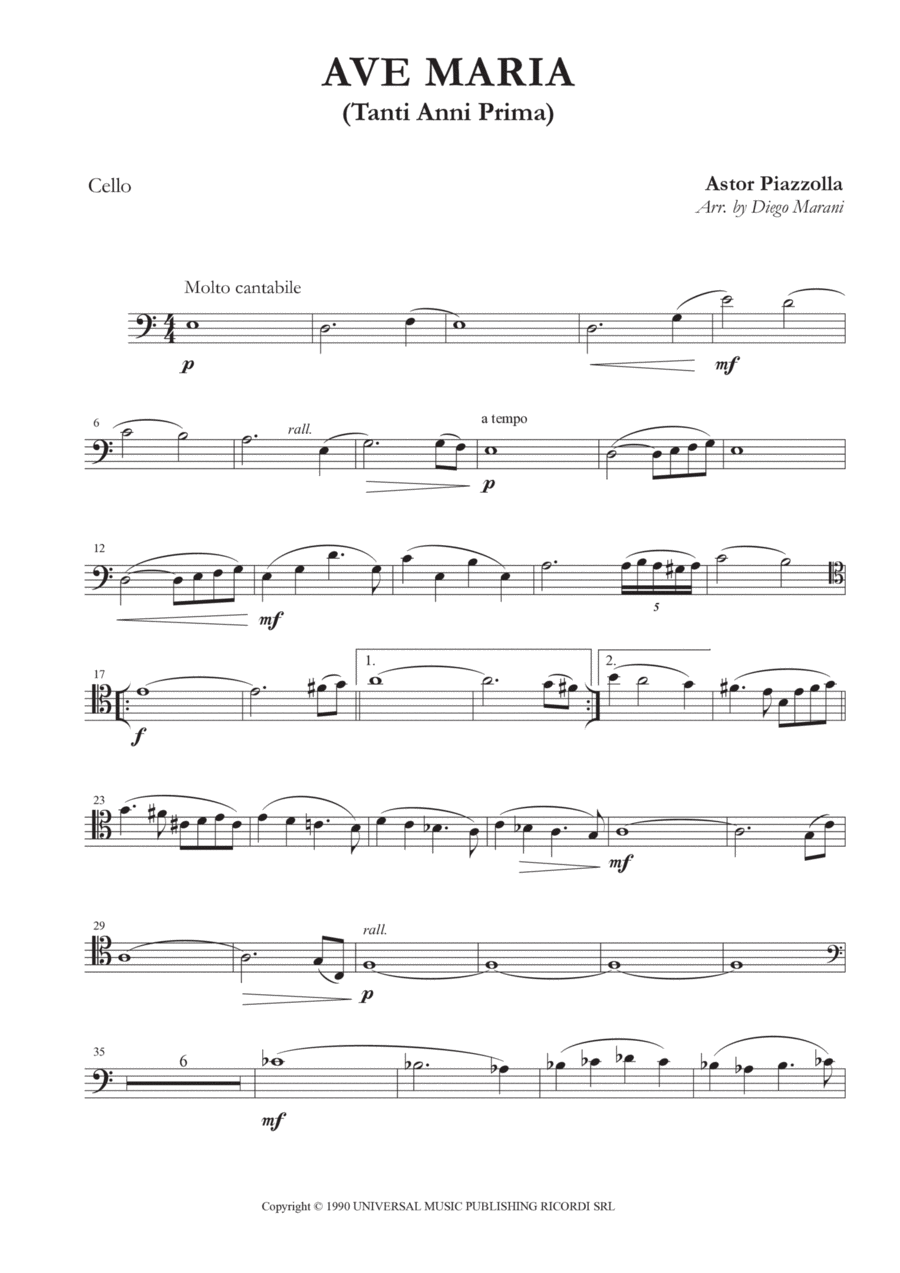 AVE MARIA
(Tanti Anni Prima)

Cello

Astor Piazzolla
Arr. by Diego Marani

Molto cantabile

p

mf

6

rall.

a tempo

p

12

mf

5

17

f

1.

2.

23

mf

29

rall.

p

35

6

mf

Copyright © 1990 UNIVERSAL MUSIC PUBLISHING RICORDI SRL